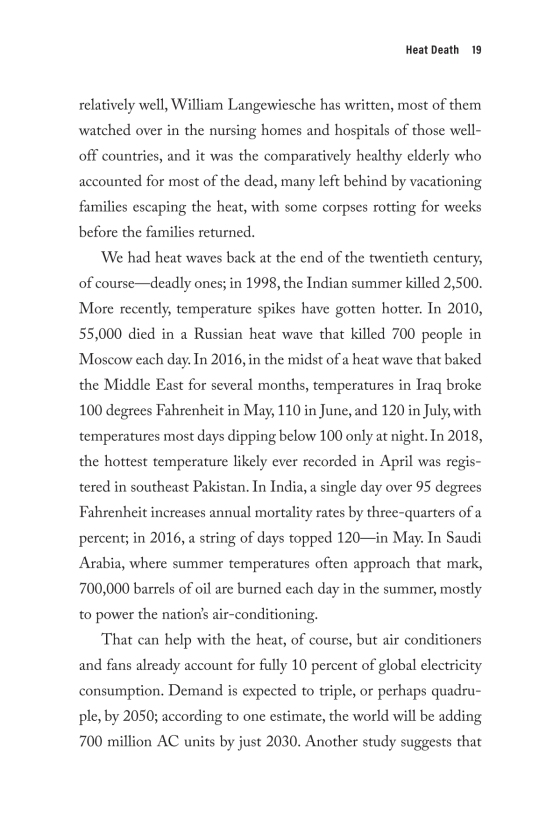 Heat Death 19

relatively well, William Langewiesche has written, most of them watched over in the nursing homes and hospitals of those well-off countries, and it was the comparatively healthy elderly who accounted for most of the dead, many left behind by vacationing families escaping the heat, with some corpses rotting for weeks before the families returned.

We had heat waves back at the end of the twentieth century, of course—deadly ones; in 1998, the Indian summer killed 2,500. More recently, temperature spikes have gotten hotter. In 2010, 55,000 died in a Russian heat wave that killed 700 people in Moscow each day. In 2016, in the midst of a heat wave that baked the Middle East for several months, temperatures in Iraq broke 100 degrees Fahrenheit in May, 110 in June, and 120 in July, with temperatures most days dipping below 100 only at night. In 2018, the hottest temperature likely ever recorded in April was registered in southeast Pakistan. In India, a single day over 95 degrees Fahrenheit increases annual mortality rates by three-quarters of a percent; in 2016, a string of days topped 120—in May. In Saudi Arabia, where summer temperatures often approach that mark, 700,000 barrels of oil are burned each day in the summer, mostly to power the nation's air-conditioning.

That can help with the heat, of course, but air conditioners and fans already account for fully 10 percent of global electricity consumption. Demand is expected to triple, or perhaps quadruple, by 2050; according to one estimate, the world will be adding 700 million AC units by just 2030. Another study suggests that